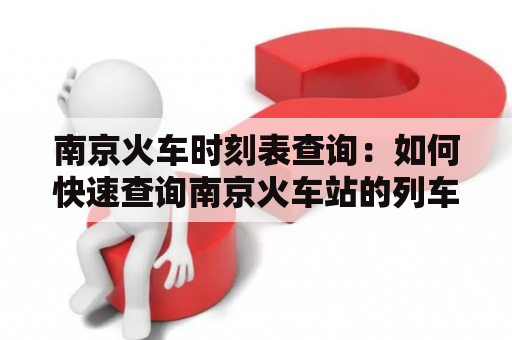 南京火车时刻表查询：如何快速查询南京火车站的列车